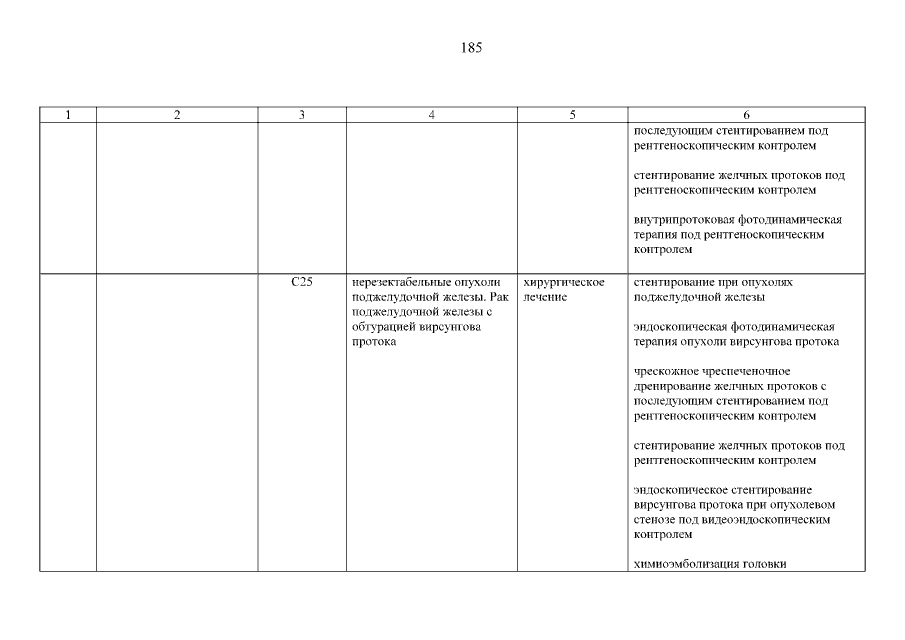 185

| 1 | 2 | 3 | 4 | 5 | 6 |
|---|---|---|---|---|---|
| | | | | | последующим стентированием под рентгеноскопическим контролем<br><br>стентирование желчных протоков под рентгеноскопическим контролем<br><br>внутрипротоковая фотодинамическая терапия под рентгеноскопическим контролем |
| | | C25 | нерезектабельные опухоли поджелудочной железы. Рак поджелудочной железы с обтурацией вирсунгова протока | хирургическое лечение | стентирование при опухолях поджелудочной железы<br><br>эндоскопическая фотодинамическая терапия опухоли вирсунгова протока<br><br>чрескожное чреспеченочное дренирование желчных протоков с последующим стентированием под рентгеноскопическим контролем<br><br>стентирование желчных протоков под рентгеноскопическим контролем<br><br>эндоскопическое стентирование вирсунгова протока при опухолевом стенозе под видеоэндоскопическим контролем<br><br>химиоэмболизация головки |